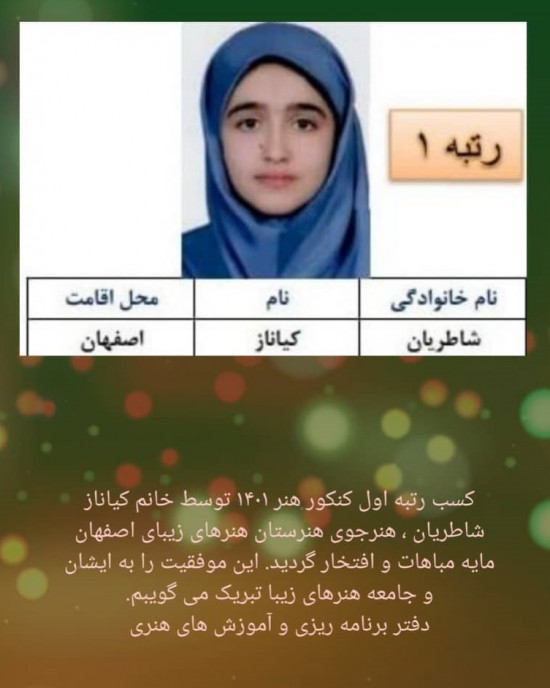 رتبه ۱

| نام خانوادگی | نام | محل اقامت |
|---|---|---|
| شاطریان | کیاناز | اصفهان |

کسب رتبه اول کنکور هنر ۱۴۰۱ توسط خانم کیاناز شاطریان ، هنرجوی هنرستان هنرهای زیبای اصفهان مایه مباهات و افتخار گردید. این موفقیت را به ایشان و جامعه هنرهای زیبا تبریک می گوییم.
دفتر برنامه ریزی و آموزش های هنری